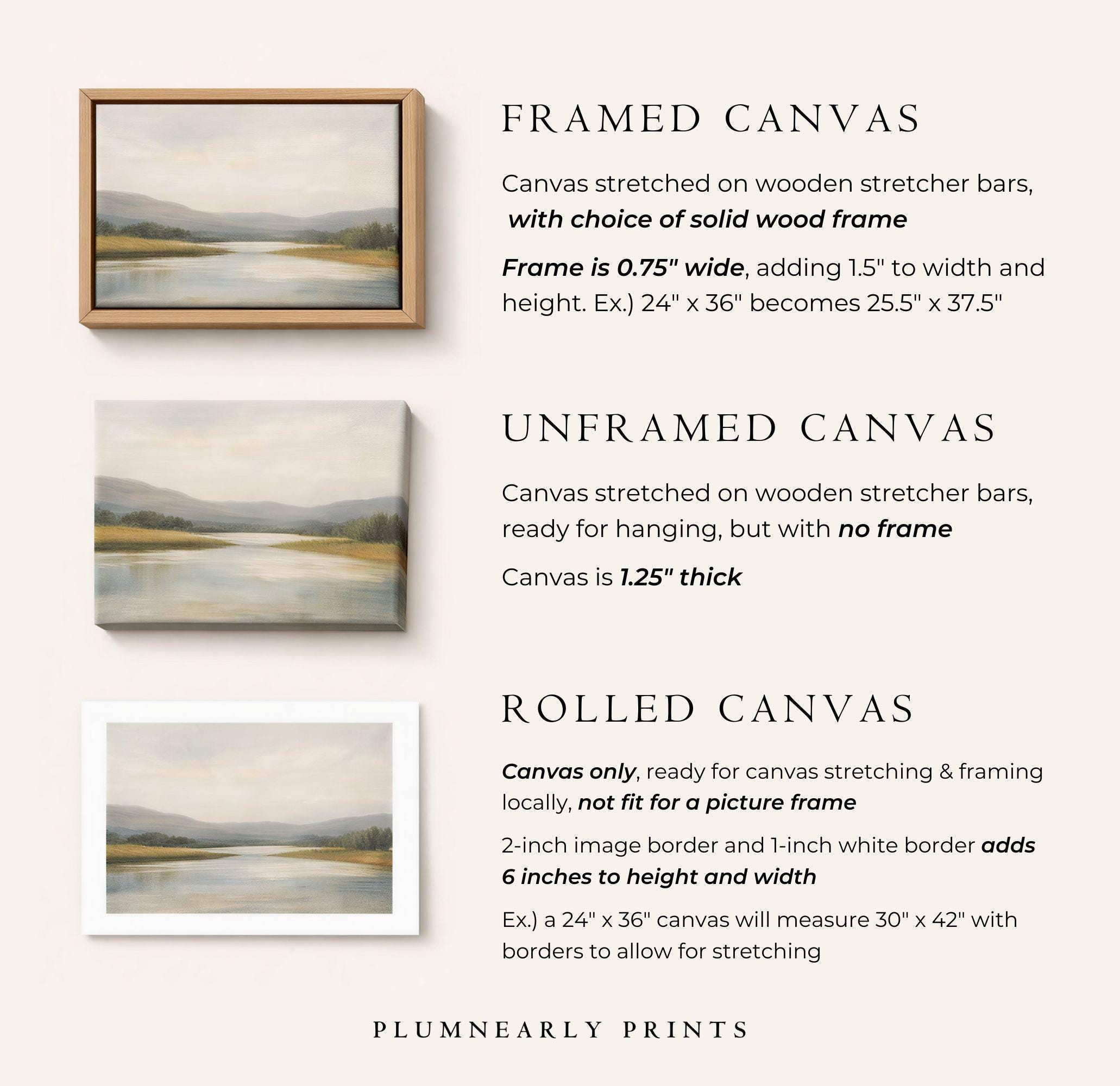 FRAMED CANVAS

Canvas stretched on wooden stretcher bars, with choice of solid wood frame

Frame is 0.75" wide, adding 1.5" to width and height. Ex.) 24" x 36" becomes 25.5" x 37.5"

UNFRAMED CANVAS

Canvas stretched on wooden stretcher bars, ready for hanging, but with no frame

Canvas is 1.25" thick

ROLLED CANVAS

Canvas only, ready for canvas stretching & framing locally, not fit for a picture frame

2-inch image border and 1-inch white border adds 6 inches to height and width

Ex.) a 24" x 36" canvas will measure 30" x 42" with borders to allow for stretching

PLUMNEARLY PRINTS